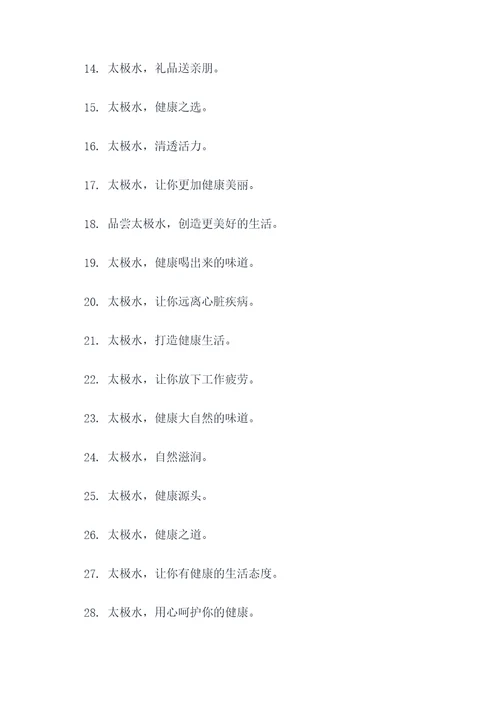 14. 太极水，礼品送亲朋。

15. 太极水，健康之选。

16. 太极水，清透活力。

17. 太极水，让你更加健康美丽。

18. 品尝太极水，创造更美好的生活。

19. 太极水，健康喝出来的味道。

20. 太极水，让你远离心脏疾病。

21. 太极水，打造健康生活。

22. 太极水，让你放下工作疲劳。

23. 太极水，健康大自然的味道。

24. 太极水，自然滋润。

25. 太极水，健康源头。

26. 太极水，健康之道。

27. 太极水，让你有健康的生活态度。

28. 太极水，用心呵护你的健康。